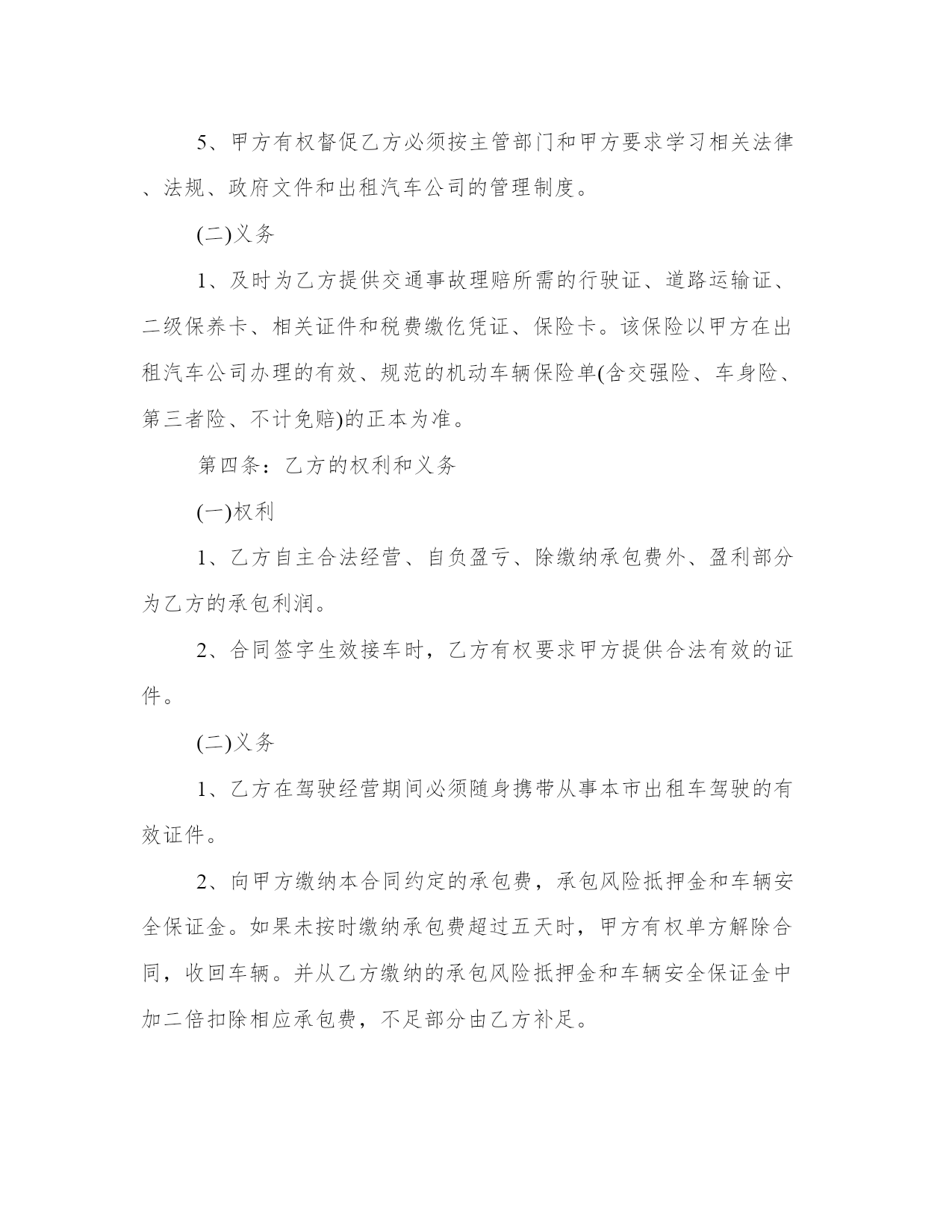 5、甲方有权督促乙方必须按主管部门和甲方要求学习相关法律、法规、政府文件和出租汽车公司的管理制度。

(二)义务

1、及时为乙方提供交通事故理赔所需的行驶证、道路运输证、二级保养卡、相关证件和税费缴仡凭证、保险卡。该保险以甲方在出租汽车公司办理的有效、规范的机动车辆保险单(含交强险、车身险、第三者险、不计免赔)的正本为准。

第四条：乙方的权利和义务

(一)权利

1、乙方自主合法经营、自负盈亏、除缴纳承包费外、盈利部分为乙方的承包利润。

2、合同签字生效接车时，乙方有权要求甲方提供合法有效的证件。

(二)义务

1、乙方在驾驶经营期间必须随身携带从事本市出租车驾驶的有效证件。

2、向甲方缴纳本合同约定的承包费，承包风险抵押金和车辆安全保证金。如果未按时缴纳承包费超过五天时，甲方有权单方解除合同，收回车辆。并从乙方缴纳的承包风险抵押金和车辆安全保证金中加二倍扣除相应承包费，不足部分由乙方补足。